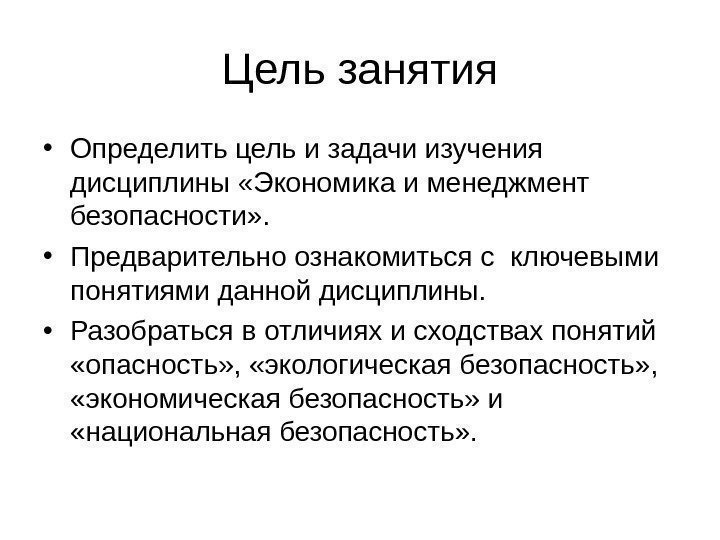 Цель занятия

• Определить цель и задачи изучения дисциплины «Экономика и менеджмент безопасности».

• Предварительно ознакомиться с ключевыми понятиями данной дисциплины.

• Разобраться в отличиях и сходствах понятий «опасность», «экологическая безопасность», «экономическая безопасность» и «национальная безопасность».